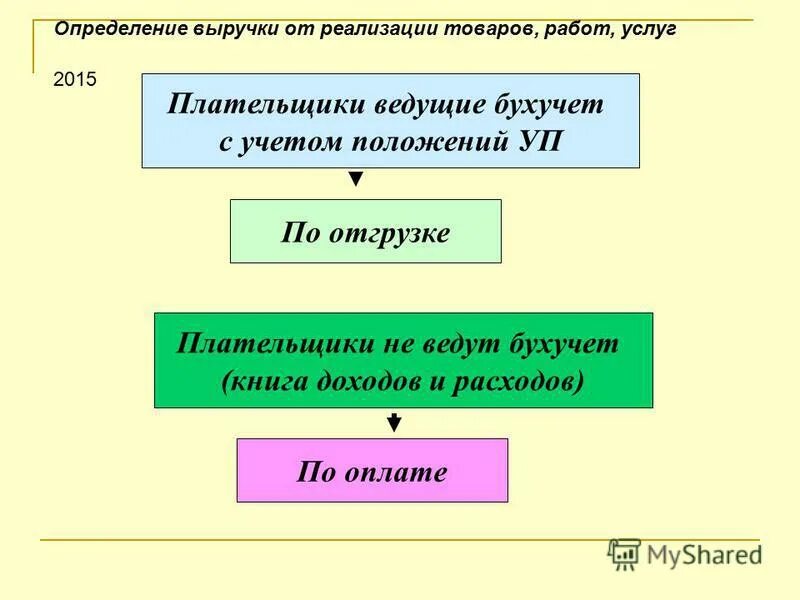 Определение выручки от реализации товаров, работ, услуг

2015

Плательщики ведущие бухучет с учетом положений УП

По отгрузке

Плательщики не ведут бухучет (книга доходов и расходов)

По оплате

MyShared